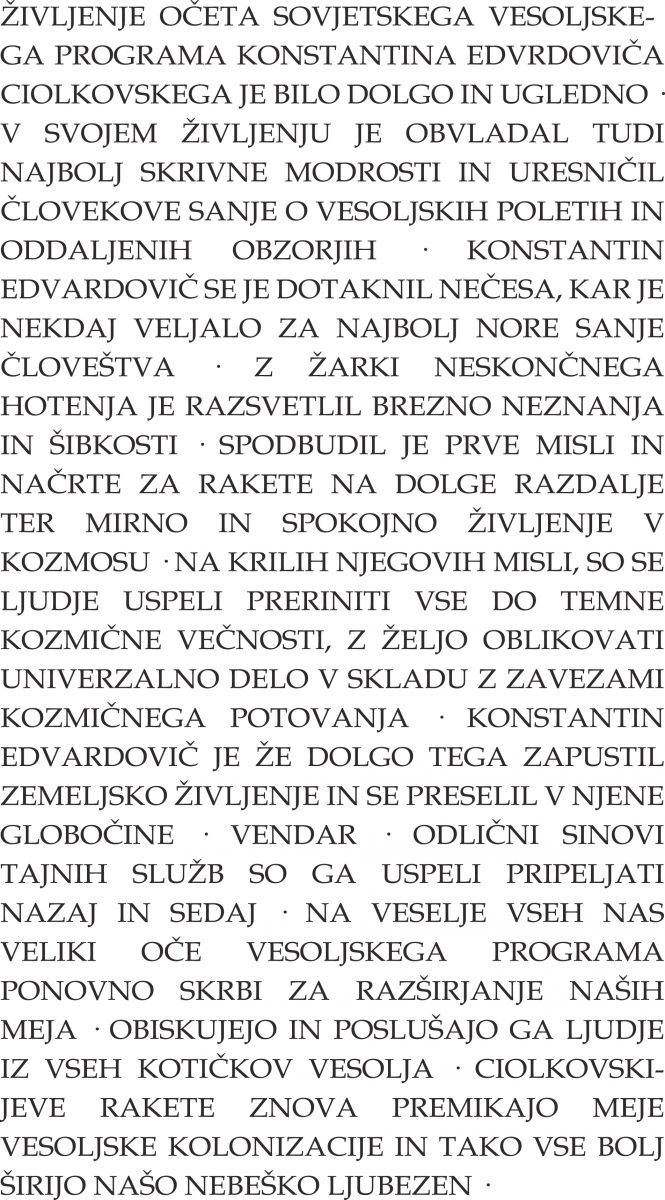 ŽIVLJENJE OČETA SOVJETSKEGA VESOLJSKEGA PROGRAMA KONSTANTINA EDVRDOVIČA CIOLKOVSKEGA JE BILO DOLGO IN UGLEDNO · V SVOJEM ŽIVLJENJU JE OBVLADAL TUDI NAJBOLJ SKRIVNE MODROSTI IN URESNIČIL ČLOVEKOVE SANJE O VESOLJSKIH POLETIH IN ODDALJENIH OBZORJIH · KONSTANTIN EDVARDOVIČ SE JE DOTAKNIL NEČESA, KAR JE NEKDAJ VELJALO ZA NAJBOLJ NORE SANJE ČLOVEŠTVA · Z ŽARKI NESKONČNEGA HOTENJA JE RAZSVETLIL BREZNO NEZNANJA IN ŠIBKOSTI · SPODBUDIL JE PRVE MISLI IN NAČRTE ZA RAKETE NA DOLGE RAZDALJE TER MIRNO IN SPOKOJNO ŽIVLJENJE V KOZMOSU · NA KRILIH NJEGOVIH MISLI, SO SE LJUDJE USPELI PRERINITI VSE DO TEMNE KOZMIČNE VEČNOSTI, Z ŽELJO OBLIKOVATI UNIVERZALNO DELO V SKLADU Z ZAVEZAMI KOZMIČNEGA POTOVANJA · KONSTANTIN EDVARDOVIČ JE ŽE DOLGO TEGA ZAPUSTIL ZEMELJSKO ŽIVLJENJE IN SE PRESELIL V NJENE GLOBOČINE · VENDAR · ODLIČNI SINOVI TAJNIH SLUŽB SO GA USPELI PRIPELJATI NAZAJ IN SEDAJ · NA VESELJE VSEH NAS VELIKI OČE VESOLJSKEGA PROGRAMA PONOVNO SKRBI ZA RAZŠIRJANJE NAŠIH MEJA · OBISKUJEJO IN POSLUŠAJO GA LJUDJE IZ VSEH KOTIČKOV VESOLJA · CIOLKOVSKIJEVE RAKETE ZNOVA PREMIKAJO MEJE VESOLJSKE KOLONIZACIJE IN TAKO VSE BOLJ ŠIRIJO NAŠO NEBEŠKO LJUBEZEN ·